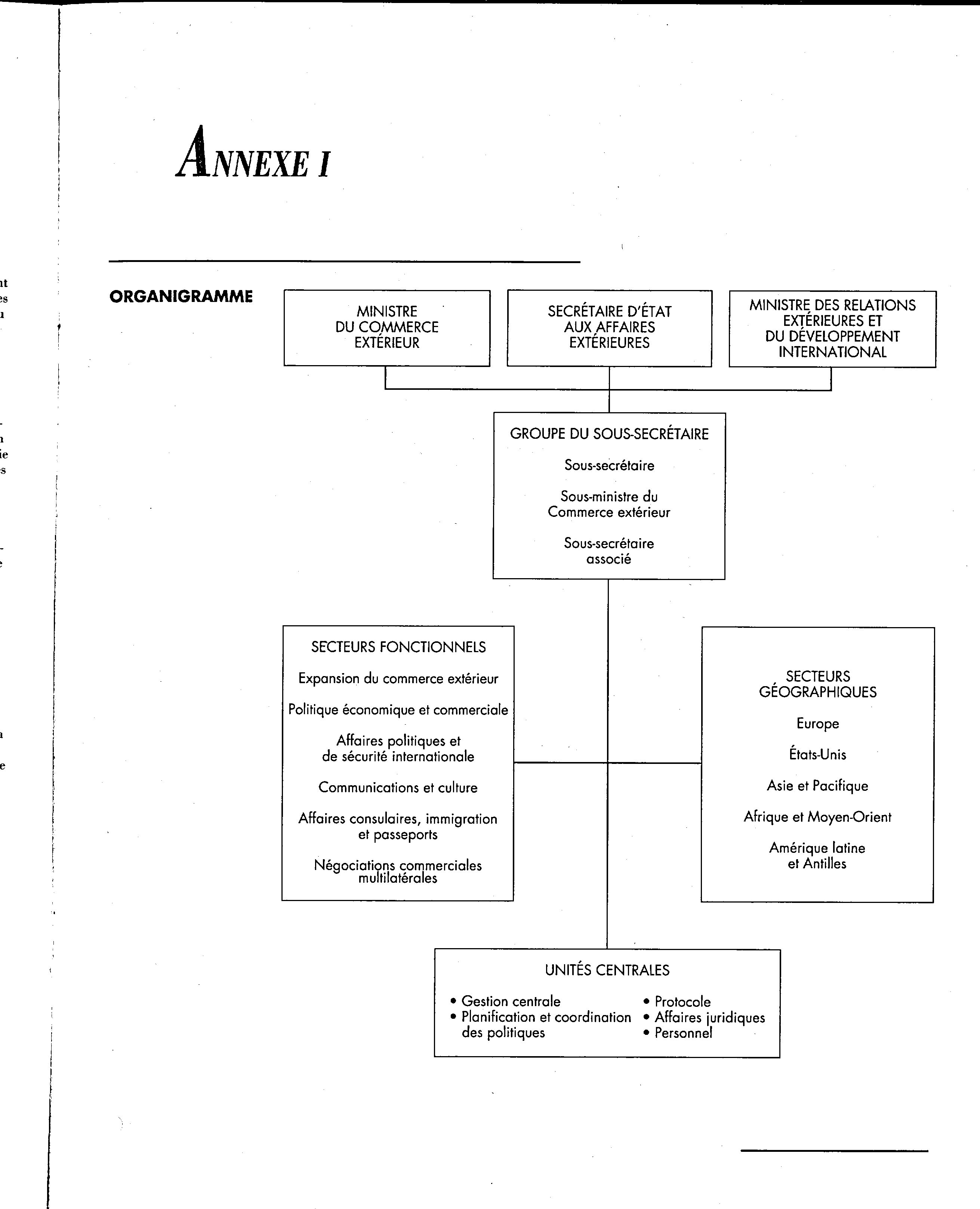 ANNEXE I

ORGANIGRAMME

MINISTRE DU COMMERCE EXTÉRIEUR

SECRÉTAIRE D'ÉTAT AUX AFFAIRES EXTÉRIEURES

MINISTRE DES RELATIONS EXTÉRIEURES ET DU DÉVELOPPEMENT INTERNATIONAL

GROUPE DU SOUS-SECRÉTAIRE

Sous-secrétaire

Sous-ministre du Commerce extérieur

Sous-secrétaire associé

SECTEURS FONCTIONNELS

Expansion du commerce extérieur

Politique économique et commerciale

Affaires politiques et de sécurité internationale

Communications et culture

Affaires consulaires, immigration et passeports

Négociations commerciales multilatérales

SECTEURS GÉOGRAPHIQUES

Europe

États-Unis

Asie et Pacifique

Afrique et Moyen-Orient

Amérique latine et Antilles

UNITÉS CENTRALES

• Gestion centrale
• Planification et coordination des politiques
• Protocole
• Affaires juridiques
• Personnel